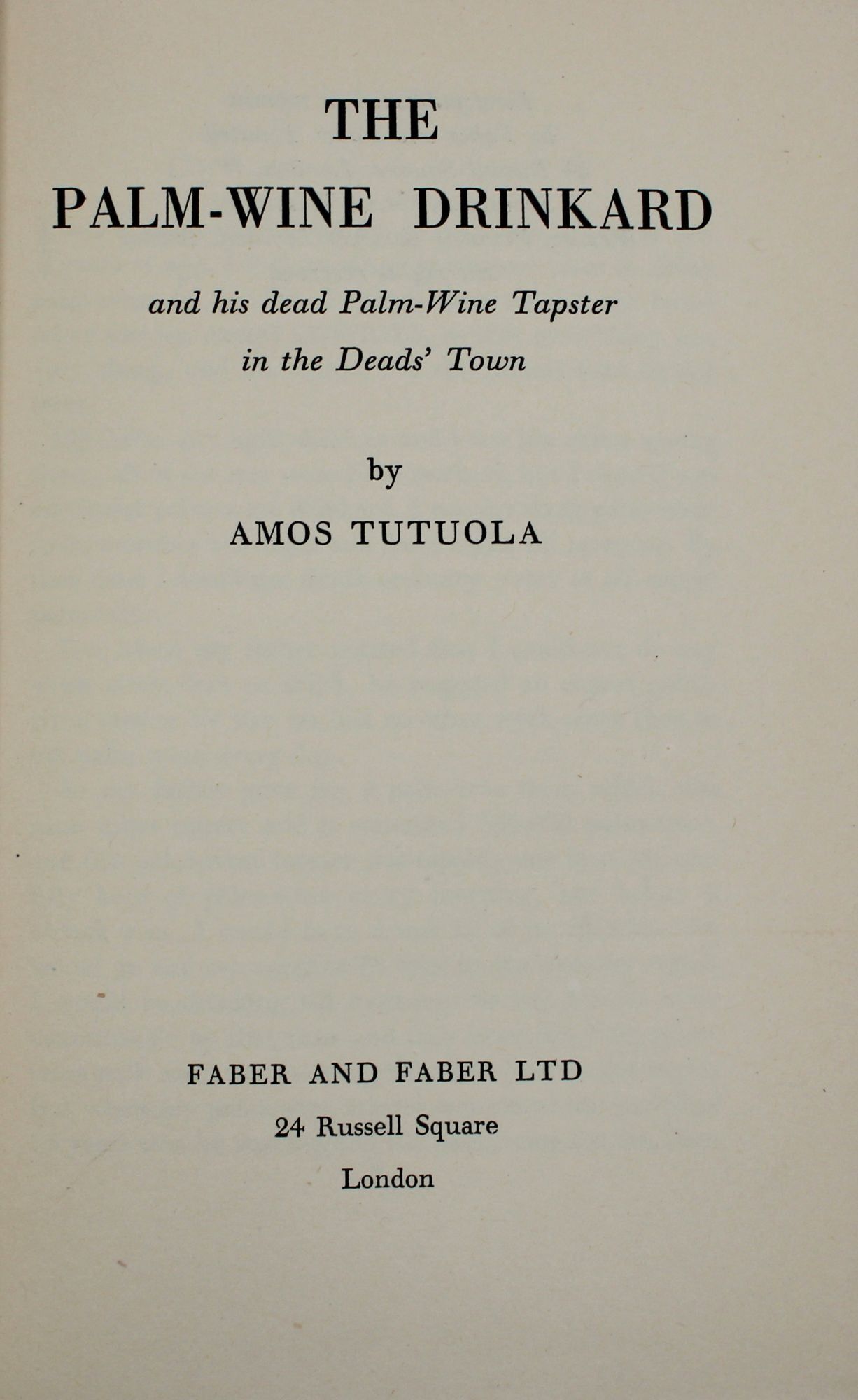 THE

PALM-WINE DRINKARD

and his dead Palm-Wine Tapster

in the Deads' Town

by

AMOS TUTUOLA

FABER AND FABER LTD

24 Russell Square

London